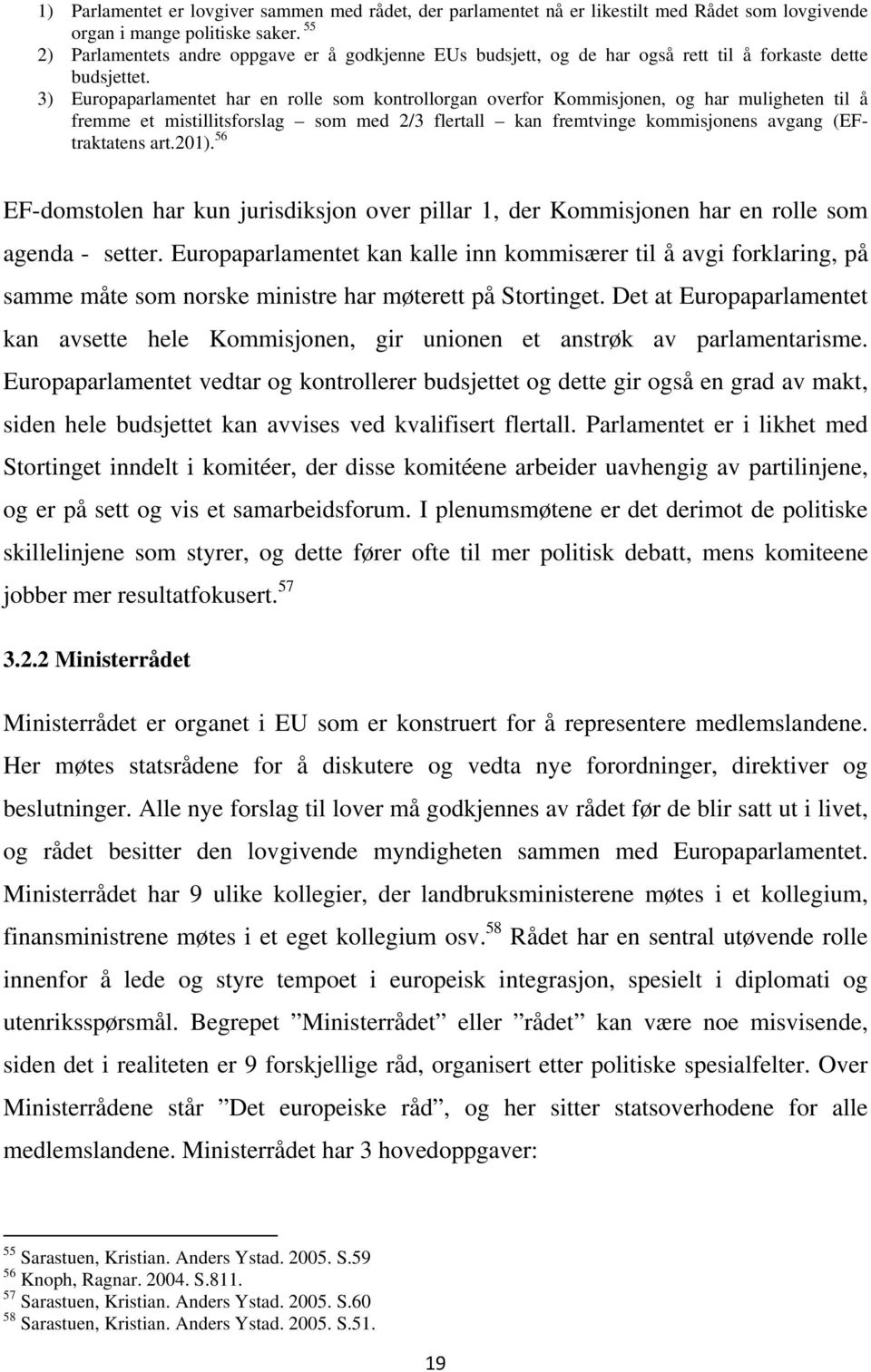 1) Parlamentet er lovgiver sammen med rådet, der parlamentet nå er likestilt med Rådet som lovgivende organ i mange politiske saker. $^{55}$
2) Parlamentets andre oppgave er å godkjenne EUs budsjett, og de har også rett til å forkaste dette budsjettet.
3) Europaparlamentet har en rolle som kontrollorgan overfor Kommisjonen, og har muligheten til å fremme et mistillitsforslag – som med 2/3 flertall – kan fremtvinge kommisjonens avgang (EF-traktatens art.201). $^{56}$

EF-domstolen har kun jurisdiksjon over pillar 1, der Kommisjonen har en rolle som agenda - setter. Europaparlamentet kan kalle inn kommisærer til å avgi forklaring, på samme måte som norske ministre har møterett på Stortinget. Det at Europaparlamentet kan avsette hele Kommisjonen, gir unionen et anstrøk av parlamentarisme. Europaparlamentet vedtar og kontrollerer budsjettet og dette gir også en grad av makt, siden hele budsjettet kan avvises ved kvalifisert flertall. Parlamentet er i likhet med Stortinget inndelt i komitéer, der disse komitéene arbeider uavhengig av partilinjene, og er på sett og vis et samarbeidsforum. I plenumsmøtene er det derimot de politiske skillelinjene som styrer, og dette fører ofte til mer politisk debatt, mens komiteene jobber mer resultatfokusert. $^{57}$

3.2.2 Ministerrådet

Ministerrådet er organet i EU som er konstruert for å representere medlemslandene. Her møtes statsrådene for å diskutere og vedta nye forordninger, direktiver og beslutninger. Alle nye forslag til lover må godkjennes av rådet før de blir satt ut i livet, og rådet besitter den lovgivende myndigheten sammen med Europaparlamentet. Ministerrådet har 9 ulike kollegier, der landbruksministerene møtes i et kollegium, finansministrene møtes i et eget kollegium osv. $^{58}$ Rådet har en sentral utøvende rolle innenfor å lede og styre tempoet i europeisk integrasjon, spesielt i diplomati og utenriksspørsmål. Begrepet ”Ministerrådet” eller ”rådet” kan være noe misvisende, siden det i realiteten er 9 forskjellige råd, organisert etter politiske spesialfelter. Over Ministerrådene står ”Det europeiske råd”, og her sitter statsoverhodene for alle medlemslandene. Ministerrådet har 3 hovedoppgaver:

$^{55}$ Sarastuen, Kristian. Anders Ystad. 2005. S.59
$^{56}$ Knoph, Ragnar. 2004. S.811.
$^{57}$ Sarastuen, Kristian. Anders Ystad. 2005. S.60
$^{58}$ Sarastuen, Kristian. Anders Ystad. 2005. S.51.

19